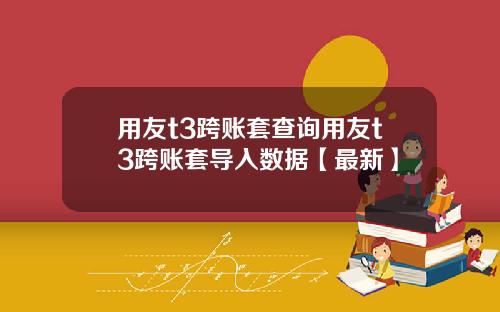 用友t3跨账套查询用友t3跨账套导入数据【最新】